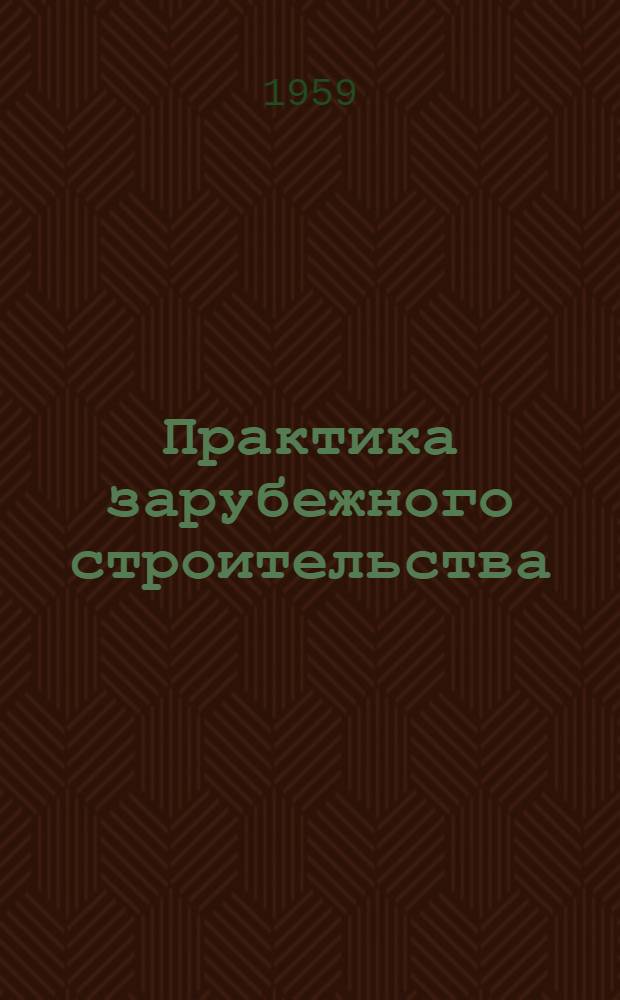 1959

Практика зарубежного строительства